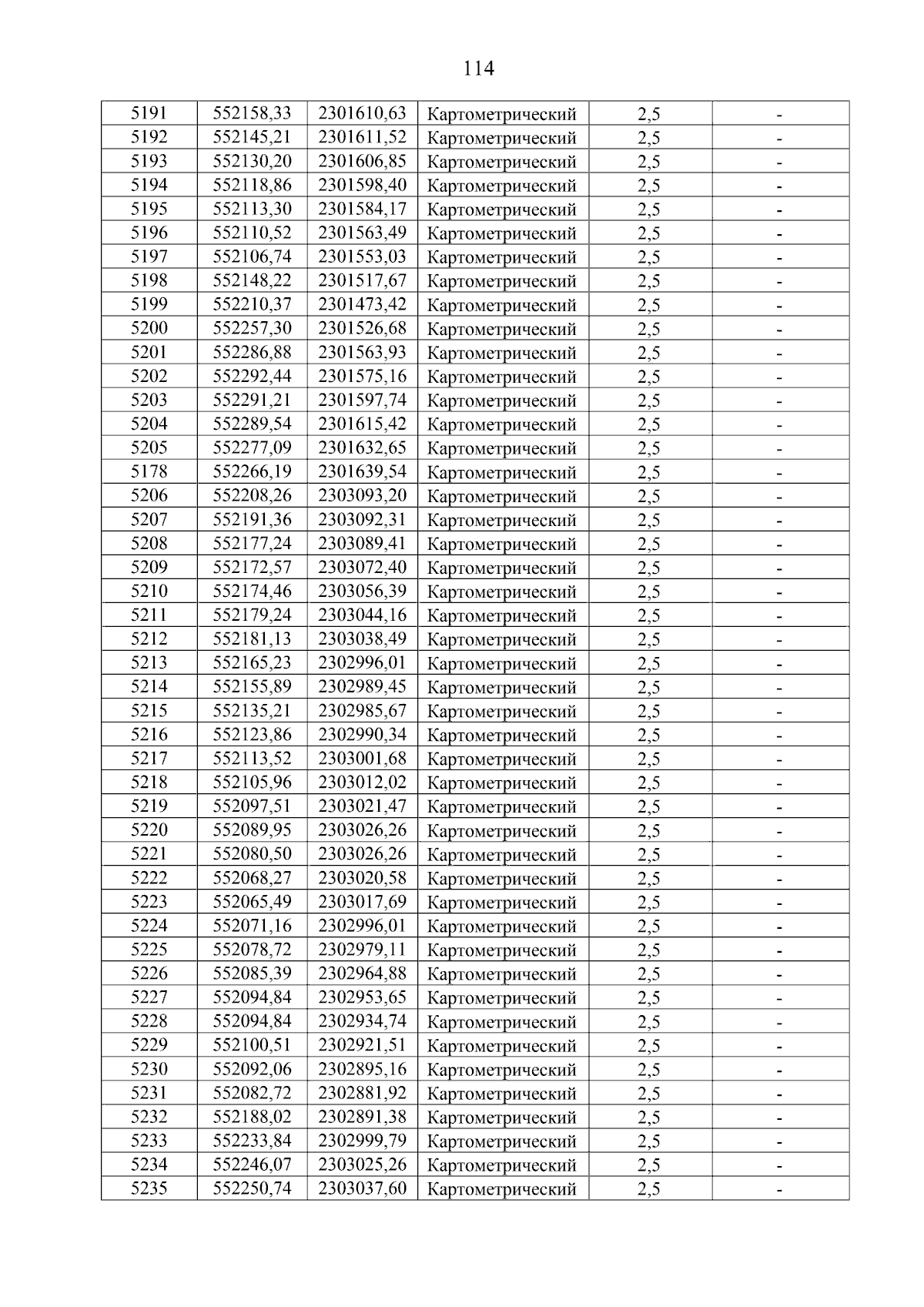 114

| 5191 | 552158,33 | 2301610,63 | Картометрический | 2,5 | - |
|---|---|---|---|---|---|
| 5192 | 552145,21 | 2301611,52 | Картометрический | 2,5 | - |
| 5193 | 552130,20 | 2301606,85 | Картометрический | 2,5 | - |
| 5194 | 552118,86 | 2301598,40 | Картометрический | 2,5 | - |
| 5195 | 552113,30 | 2301584,17 | Картометрический | 2,5 | - |
| 5196 | 552110,52 | 2301563,49 | Картометрический | 2,5 | - |
| 5197 | 552106,74 | 2301553,03 | Картометрический | 2,5 | - |
| 5198 | 552148,22 | 2301517,67 | Картометрический | 2,5 | - |
| 5199 | 552210,37 | 2301473,42 | Картометрический | 2,5 | - |
| 5200 | 552257,30 | 2301526,68 | Картометрический | 2,5 | - |
| 5201 | 552286,88 | 2301563,93 | Картометрический | 2,5 | - |
| 5202 | 552292,44 | 2301575,16 | Картометрический | 2,5 | - |
| 5203 | 552291,21 | 2301597,74 | Картометрический | 2,5 | - |
| 5204 | 552289,54 | 2301615,42 | Картометрический | 2,5 | - |
| 5205 | 552277,09 | 2301632,65 | Картометрический | 2,5 | - |
| 5178 | 552266,19 | 2301639,54 | Картометрический | 2,5 | - |
| 5206 | 552208,26 | 2303093,20 | Картометрический | 2,5 | - |
| 5207 | 552191,36 | 2303092,31 | Картометрический | 2,5 | - |
| 5208 | 552177,24 | 2303089,41 | Картометрический | 2,5 | - |
| 5209 | 552172,57 | 2303072,40 | Картометрический | 2,5 | - |
| 5210 | 552174,46 | 2303056,39 | Картометрический | 2,5 | - |
| 5211 | 552179,24 | 2303044,16 | Картометрический | 2,5 | - |
| 5212 | 552181,13 | 2303038,49 | Картометрический | 2,5 | - |
| 5213 | 552165,23 | 2302996,01 | Картометрический | 2,5 | - |
| 5214 | 552155,89 | 2302989,45 | Картометрический | 2,5 | - |
| 5215 | 552135,21 | 2302985,67 | Картометрический | 2,5 | - |
| 5216 | 552123,86 | 2302990,34 | Картометрический | 2,5 | - |
| 5217 | 552113,52 | 2303001,68 | Картометрический | 2,5 | - |
| 5218 | 552105,96 | 2303012,02 | Картометрический | 2,5 | - |
| 5219 | 552097,51 | 2303021,47 | Картометрический | 2,5 | - |
| 5220 | 552089,95 | 2303026,26 | Картометрический | 2,5 | - |
| 5221 | 552080,50 | 2303026,26 | Картометрический | 2,5 | - |
| 5222 | 552068,27 | 2303020,58 | Картометрический | 2,5 | - |
| 5223 | 552065,49 | 2303017,69 | Картометрический | 2,5 | - |
| 5224 | 552071,16 | 2302996,01 | Картометрический | 2,5 | - |
| 5225 | 552078,72 | 2302979,11 | Картометрический | 2,5 | - |
| 5226 | 552085,39 | 2302964,88 | Картометрический | 2,5 | - |
| 5227 | 552094,84 | 2302953,65 | Картометрический | 2,5 | - |
| 5228 | 552094,84 | 2302934,74 | Картометрический | 2,5 | - |
| 5229 | 552100,51 | 2302921,51 | Картометрический | 2,5 | - |
| 5230 | 552092,06 | 2302895,16 | Картометрический | 2,5 | - |
| 5231 | 552082,72 | 2302881,92 | Картометрический | 2,5 | - |
| 5232 | 552188,02 | 2302891,38 | Картометрический | 2,5 | - |
| 5233 | 552233,84 | 2302999,79 | Картометрический | 2,5 | - |
| 5234 | 552246,07 | 2303025,26 | Картометрический | 2,5 | - |
| 5235 | 552250,74 | 2303037,60 | Картометрический | 2,5 | - |